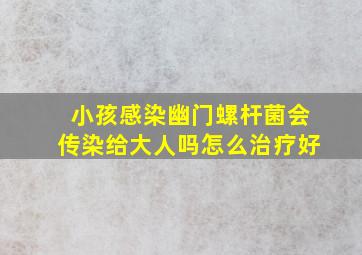 小孩感染幽门螺杆菌会传染给大人吗怎么治疗好